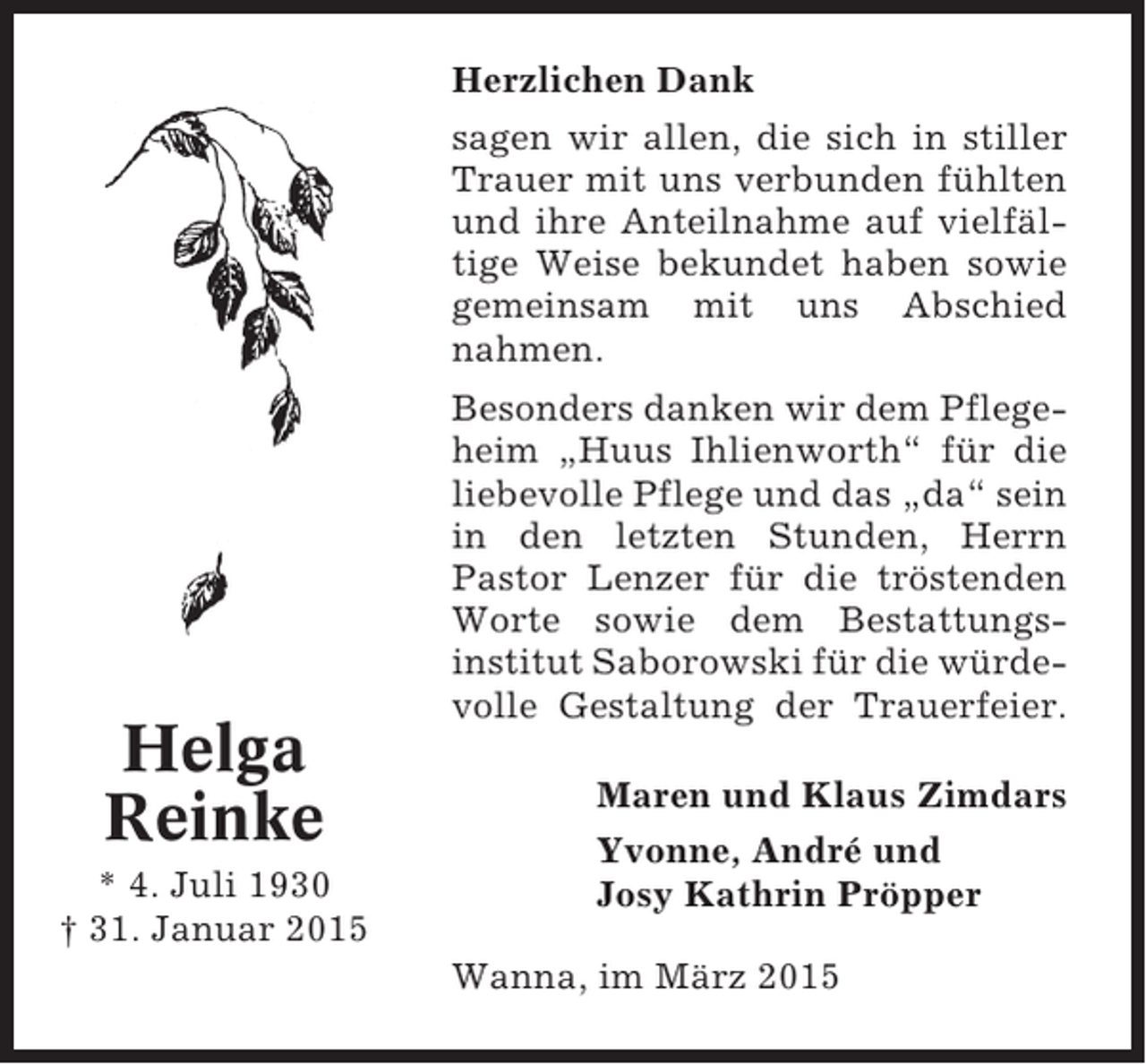 Helga Reinke

* 4. Juli 1930
† 31. Januar 2015

Herzlichen Dank

sagen wir allen, die sich in stiller Trauer mit uns verbunden fühlten und ihre Anteilnahme auf vielfältige Weise bekundet haben sowie gemeinsam mit uns Abschied nahmen.

Besonders danken wir dem Pflegeheim „Huus Ihlienworth“ für die liebevolle Pflege und das „da“ sein in den letzten Stunden, Herrn Pastor Lenzer für die tröstenden Worte sowie dem Bestattungsinstitut Saborowski für die würdevolle Gestaltung der Trauerfeier.

Maren und Klaus Zimdars

Yvonne, André und
Josy Kathrin Pröpper

Wanna, im März 2015